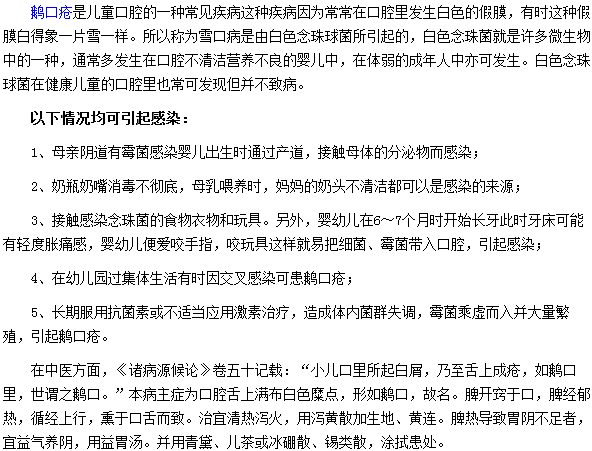 鹅口疮是儿童口腔的一种常见疾病这种疾病因为常常在口腔里发生白色的假膜，有时这种假膜白得象一片雪一样。所以称为雪口病是由白色念珠球菌所引起的，白色念珠菌就是许多微生物中的一种，通常多发生在口腔不清洁营养不良的婴儿中，在体弱的成年人中亦可发生。白色念珠球菌在健康儿童的口腔里也常可发现但并不致病。

以下情况均可引起感染：

1、母亲阴道有霉菌感染婴儿出生时通过产道，接触母体的分泌物而感染；

2、奶瓶奶嘴消毒不彻底，母乳喂养时，妈妈的奶头不清洁都可以是感染的来源；

3、接触感染念珠菌的食物衣物和玩具。另外，婴幼儿在6～7个月时开始长牙此时牙床可能有轻度胀痛感，婴幼儿便爱咬手指，咬玩具这样就易把细菌、霉菌带入口腔，引起感染；

4、在幼儿园过集体生活有时因交叉感染可患鹅口疮；

5、长期服用抗菌素或不适当应用激素治疗，造成体内菌群失调，霉菌乘虚而入并大量繁殖，引起鹅口疮。

在中医方面，《诸病源候论》卷五十记载：“小儿口里所起白屑，乃至舌上成疮，如鹅口里，世谓之鹅口。”本病主症为口腔舌上满布白色糜点，形如鹅口，故名。脾开窍于口，脾经郁热，循经上行，熏于口舌而致。治宜清热泻火，用泻黄散加生地、黄连。脾热导致胃阴不足者，宜益气养阴，用益胃汤。并用青黛、儿茶或冰硼散、锡类散，涂拭患处。